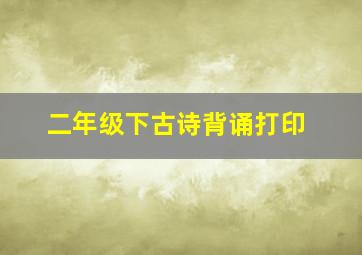 二年级下古诗背诵打印